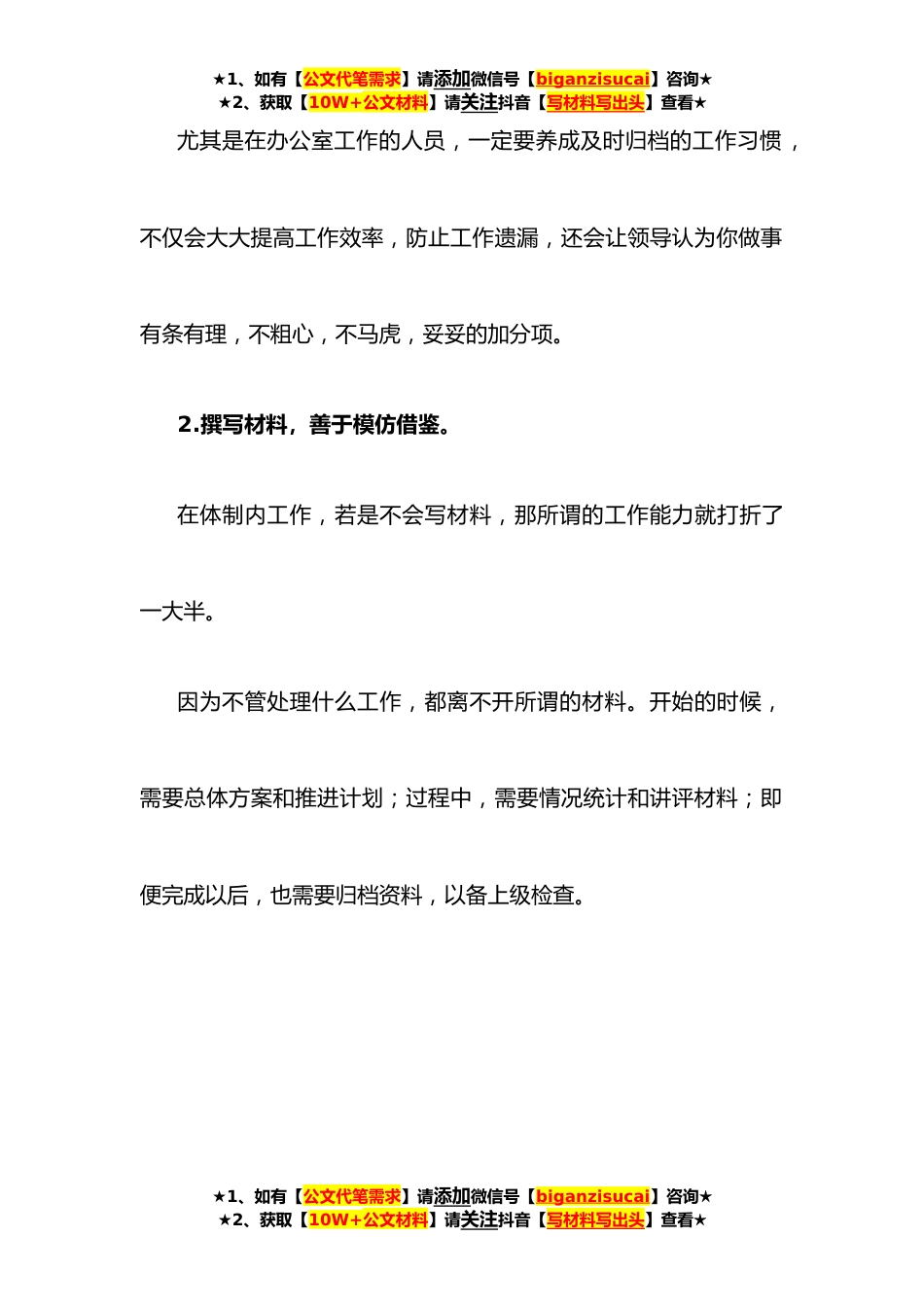 ★1、如有【公文代笔需求】请添加微信号【biganzisucai】咨询★
★2、获取【10W+公文材料】请关注抖音【写材料写出头】查看★

尤其是在办公室工作的人员，一定要养成及时归档的工作习惯，不仅会大大提高工作效率，防止工作遗漏，还会让领导认为你做事有条有理，不粗心，不马虎，妥妥的加分项。

2.撰写材料，善于模仿借鉴。

在体制内工作，若是不会写材料，那所谓的工作能力就打折了一大半。

因为不管处理什么工作，都离不开所谓的材料。开始的时候，需要总体方案和推进计划；过程中，需要情况统计和讲评材料；即便完成以后，也需要归档资料，以备上级检查。

★1、如有【公文代笔需求】请添加微信号【biganzisucai】咨询★
★2、获取【10W+公文材料】请关注抖音【写材料写出头】查看★